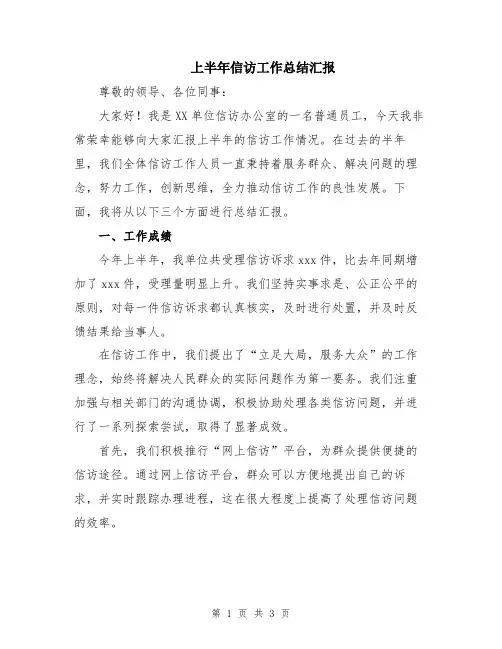 上半年信访工作总结汇报

尊敬的领导、各位同事：

大家好！我是XX单位信访办公室的一名普通员工，今天我非常荣幸能够向大家汇报上半年的信访工作情况。在过去的半年里，我们全体信访工作人员一直秉持着服务群众、解决问题的理念，努力工作，创新思维，全力推动信访工作的良性发展。下面，我将从以下三个方面进行总结汇报。

一、工作成绩

今年上半年，我单位共受理信访诉求xxx件，比去年同期增加了xxx件，受理量明显上升。我们坚持实事求是、公正公平的原则，对每一件信访诉求都认真核实，及时进行处置，并及时反馈结果给当事人。

在信访工作中，我们提出了“立足大局，服务大众”的工作理念，始终将解决人民群众的实际问题作为第一要务。我们注重加强与相关部门的沟通协调，积极协助处理各类信访问题，并进行了一系列探索尝试，取得了显著成效。

首先，我们积极推行“网上信访”平台，为群众提供便捷的信访途径。通过网上信访平台，群众可以方便地提出自己的诉求，并实时跟踪办理进程，这在很大程度上提高了处理信访问题的效率。

第 1 页 共 3 页